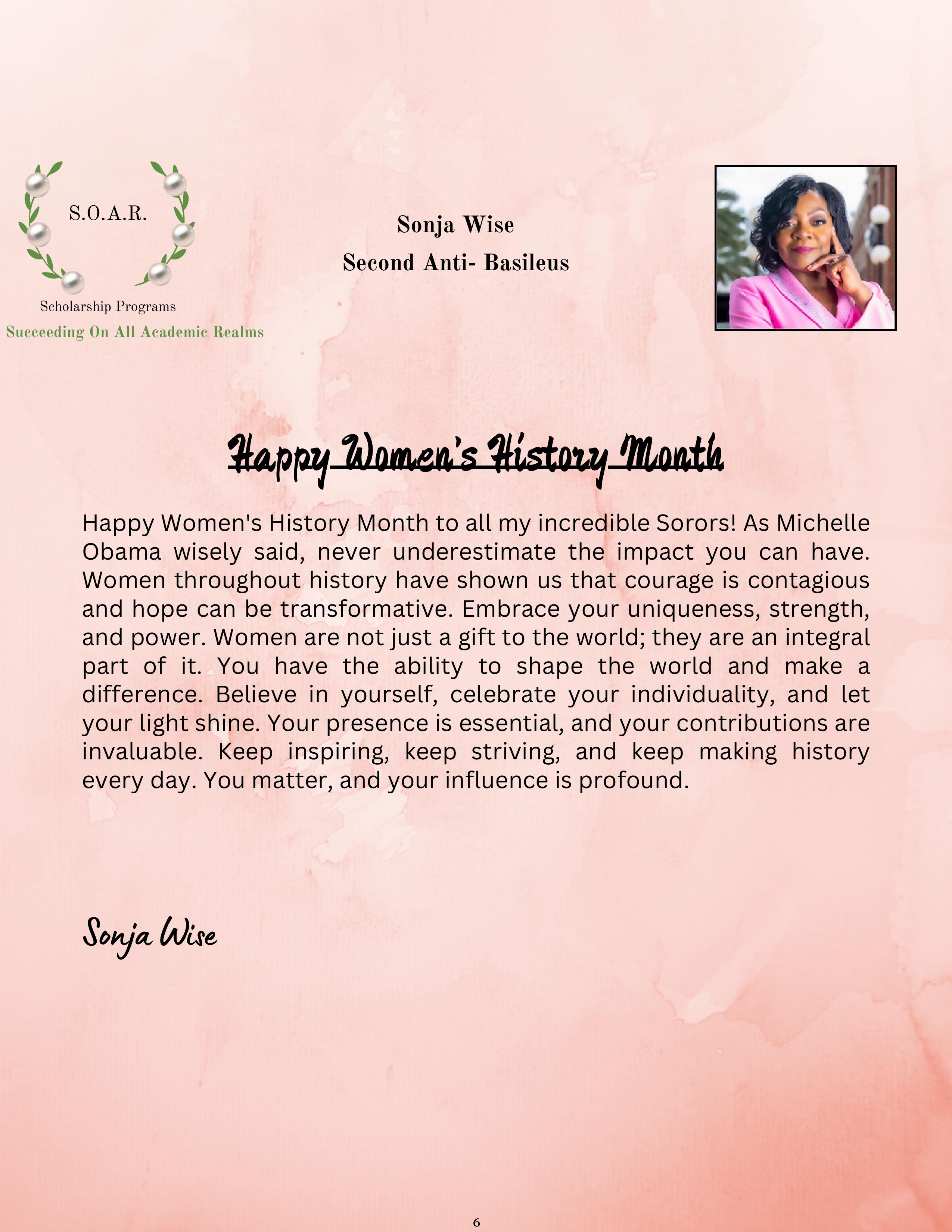 S.O.A.R.

Scholarship Programs

Succeeding On All Academic Realms

Sonja Wise

Second Anti- Basileus

Happy Women's History Month

Happy Women's History Month to all my incredible Sorors! As Michelle Obama wisely said, never underestimate the impact you can have. Women throughout history have shown us that courage is contagious and hope can be transformative. Embrace your uniqueness, strength, and power. Women are not just a gift to the world; they are an integral part of it. You have the ability to shape the world and make a difference. Believe in yourself, celebrate your individuality, and let your light shine. Your presence is essential, and your contributions are invaluable. Keep inspiring, keep striving, and keep making history every day. You matter, and your influence is profound.

Sonja Wise

6